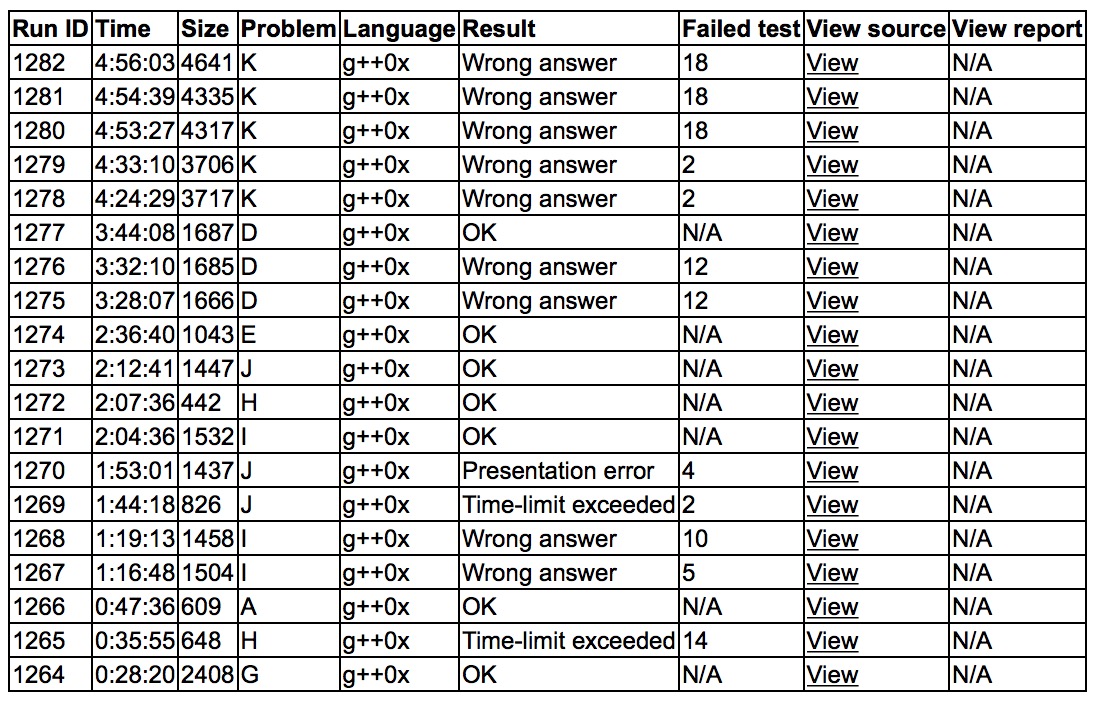 | Run ID | Time | Size | Problem | Language | Result | Failed test | View source | View report |
|---|---|---|---|---|---|---|---|---|
| 1282 | 4:56:03 | 4641 | K | g++0x | Wrong answer | 18 | View | N/A |
| 1281 | 4:54:39 | 4335 | K | g++0x | Wrong answer | 18 | View | N/A |
| 1280 | 4:53:27 | 4317 | K | g++0x | Wrong answer | 18 | View | N/A |
| 1279 | 4:33:10 | 3706 | K | g++0x | Wrong answer | 2 | View | N/A |
| 1278 | 4:24:29 | 3717 | K | g++0x | Wrong answer | 2 | View | N/A |
| 1277 | 3:44:08 | 1687 | D | g++0x | OK | N/A | View | N/A |
| 1276 | 3:32:10 | 1685 | D | g++0x | Wrong answer | 12 | View | N/A |
| 1275 | 3:28:07 | 1666 | D | g++0x | Wrong answer | 12 | View | N/A |
| 1274 | 2:36:40 | 1043 | E | g++0x | OK | N/A | View | N/A |
| 1273 | 2:12:41 | 1447 | J | g++0x | OK | N/A | View | N/A |
| 1272 | 2:07:36 | 442 | H | g++0x | OK | N/A | View | N/A |
| 1271 | 2:04:36 | 1532 | I | g++0x | OK | N/A | View | N/A |
| 1270 | 1:53:01 | 1437 | J | g++0x | Presentation error | 4 | View | N/A |
| 1269 | 1:44:18 | 826 | J | g++0x | Time-limit exceeded | 2 | View | N/A |
| 1268 | 1:19:13 | 1458 | I | g++0x | Wrong answer | 10 | View | N/A |
| 1267 | 1:16:48 | 1504 | I | g++0x | Wrong answer | 5 | View | N/A |
| 1266 | 0:47:36 | 609 | A | g++0x | OK | N/A | View | N/A |
| 1265 | 0:35:55 | 648 | H | g++0x | Time-limit exceeded | 14 | View | N/A |
| 1264 | 0:28:20 | 2408 | G | g++0x | OK | N/A | View | N/A |